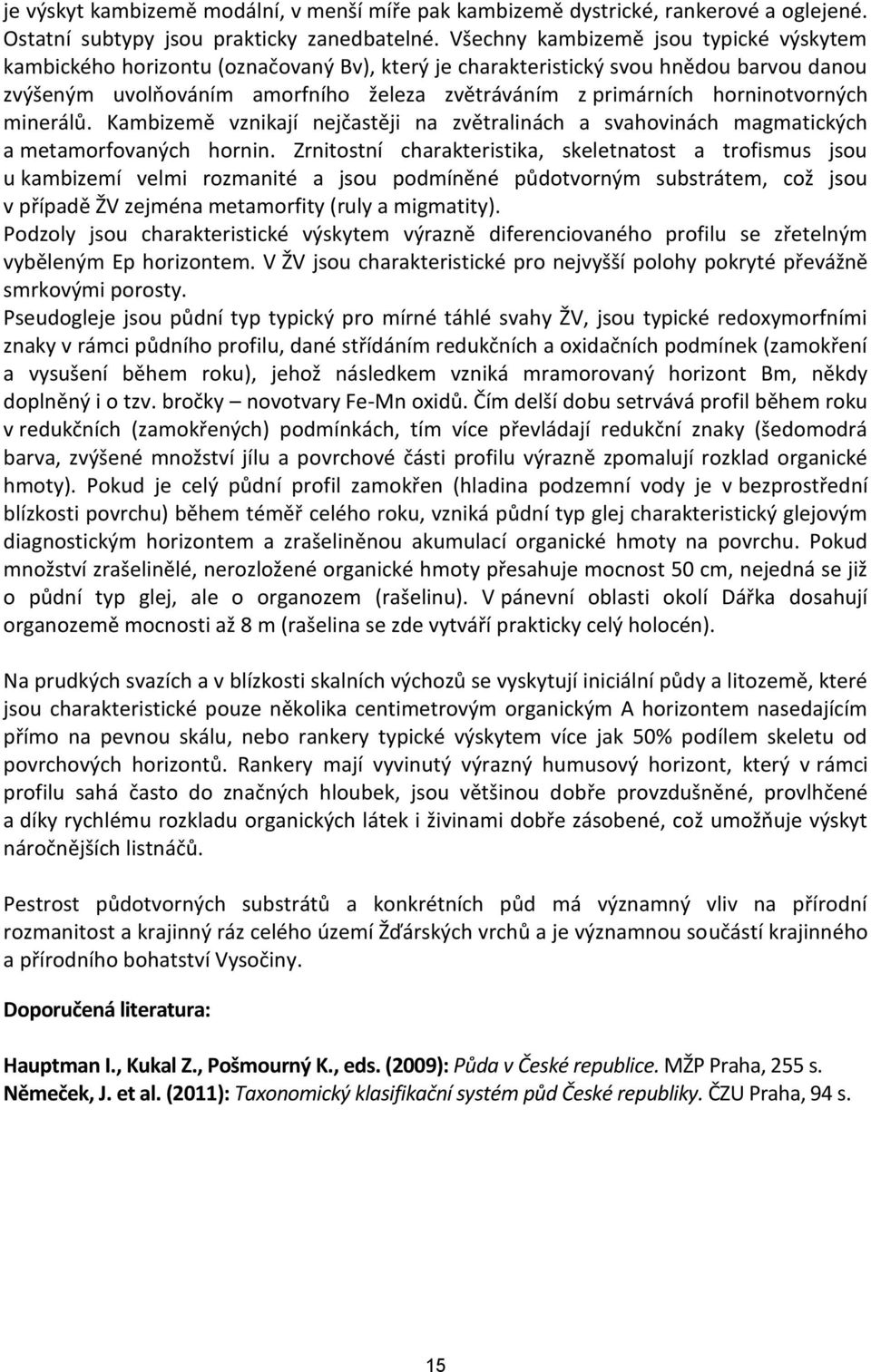 je výskyt kambizemě modální, v menší míře pak kambizemě dystrické, rankerové a oglejené. Ostatní subtypy jsou prakticky zanedbatelné. Všechny kambizemě jsou typické výskytem kambického horizontu (označovaný Bv), který je charakteristický svou hnědou barvou danou zvýšeným uvolňováním amorfního železa zvětráváním z primárních horninotvorných minerálů. Kambizemě vznikají nejčastěji na zvětralinách a svahovinách magmatických a metamorfovaných hornin. Zrnitostní charakteristika, skeletnatost a trofismus jsou u kambizemí velmi rozmanité a jsou podmíněné půdotvorným substrátem, což jsou v případě ŽV zejména metamorfity (ruly a migmatity).
Podzoly jsou charakteristické výskytem výrazně diferenciovaného profilu se zřetelným vyběleným Ep horizontem. V ŽV jsou charakteristické pro nejvyšší polohy pokryté převážně smrkovými porosty.
Pseudogleje jsou půdní typ typický pro mírné táhlé svahy ŽV, jsou typické redoxymorfními znaky v rámci půdního profilu, dané střídáním redukčních a oxidačních podmínek (zamokření a vysušení během roku), jehož následkem vzniká mramorovaný horizont Bm, někdy doplněný i o tzv. bročky – novotvary Fe-Mn oxidů. Čím delší dobu setrvává profil během roku v redukčních (zamokřených) podmínkách, tím více převládají redukční znaky (šedomodrá barva, zvýšené množství jílu a povrchové části profilu výrazně zpomalují rozklad organické hmoty). Pokud je celý půdní profil zamokřen (hladina podzemní vody je v bezprostřední blízkosti povrchu) během téměř celého roku, vzniká půdní typ glej charakteristický glejovým diagnostickým horizontem a zrašeliněnou akumulací organické hmoty na povrchu. Pokud množství zrašelinělé, nerozložené organické hmoty přesahuje mocnost 50 cm, nejedná se již o půdní typ glej, ale o organozem (rašelinu). V pánevní oblasti okolí Dářka dosahují organozemě mocnosti až 8 m (rašelina se zde vytváří prakticky celý holocén).

Na prudkých svazích a v blízkosti skalních výchozů se vyskytují iniciální půdy a litozemě, které jsou charakteristické pouze několika centimetrovým organickým A horizontem nasedajícím přímo na pevnou skálu, nebo rankery typické výskytem více jak 50% podílem skeletu od povrchových horizontů. Rankery mají vyvinutý výrazný humusový horizont, který v rámci profilu sahá často do značných hloubek, jsou většinou dobře provzdušněné, provlhčené a díky rychlému rozkladu organických látek i živinami dobře zásobené, což umožňuje výskyt náročnějších listnáčů.

Pestrost půdotvorných substrátů a konkrétních půd má významný vliv na přírodní rozmanitost a krajinný ráz celého území Žďárských vrchů a je významnou součástí krajinného a přírodního bohatství Vysočiny.

Doporučená literatura:

Hauptman I., Kukal Z., Pošmourný K., eds. (2009): Půda v České republice. MŽP Praha, 255 s.
Němeček, J. et al. (2011): Taxonomický klasifikační systém půd České republiky. ČZU Praha, 94 s.

15